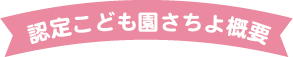 認定こども園さちよ概要